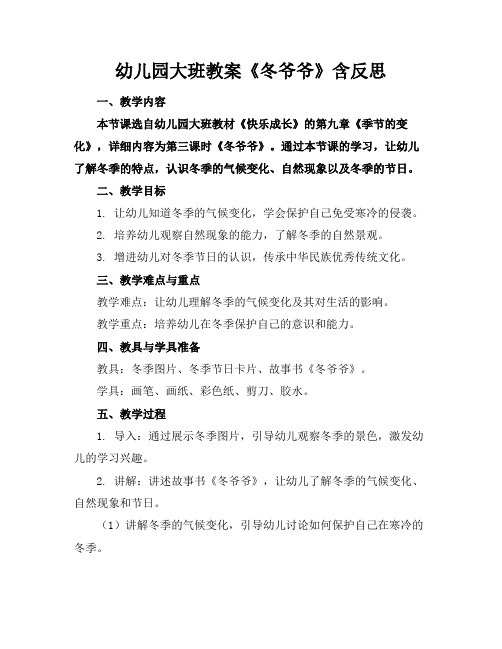 幼儿园大班教案《冬爷爷》含反思

一、教学内容

本节课选自幼儿园大班教材《快乐成长》的第九章《季节的变化》，详细内容为第三课时《冬爷爷》。通过本节课的学习，让幼儿了解冬季的特点，认识冬季的气候变化、自然现象以及冬季的节日。

二、教学目标

1. 让幼儿知道冬季的气候变化，学会保护自己免受寒冷的侵袭。

2. 培养幼儿观察自然现象的能力，了解冬季的自然景观。

3. 增进幼儿对冬季节日的认识，传承中华民族优秀传统文化。

三、教学难点与重点

教学难点：让幼儿理解冬季的气候变化及其对生活的影响。

教学重点：培养幼儿在冬季保护自己的意识和能力。

四、教具与学具准备

教具：冬季图片、冬季节日卡片、故事书《冬爷爷》。

学具：画笔、画纸、彩色纸、剪刀、胶水。

五、教学过程

1. 导入：通过展示冬季图片，引导幼儿观察冬季的景色，激发幼儿的学习兴趣。

2. 讲解：讲述故事书《冬爷爷》，让幼儿了解冬季的气候变化、自然现象和节日。

（1）讲解冬季的气候变化，引导幼儿讨论如何保护自己在寒冷的冬季。